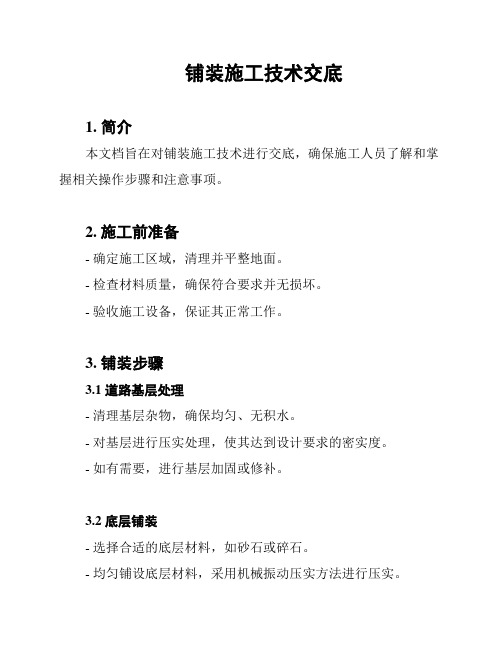 铺装施工技术交底

1. 简介

本文档旨在对铺装施工技术进行交底，确保施工人员了解和掌握相关操作步骤和注意事项。

2. 施工前准备

- 确定施工区域，清理并平整地面。

- 检查材料质量，确保符合要求并无损坏。

- 验收施工设备，保证其正常工作。

3. 铺装步骤

3.1 道路基层处理

- 清理基层杂物，确保均匀、无积水。

- 对基层进行压实处理，使其达到设计要求的密实度。

- 如有需要，进行基层加固或修补。

3.2 底层铺装

- 选择合适的底层材料，如砂石或碎石。

- 均匀铺设底层材料，采用机械振动压实方法进行压实。